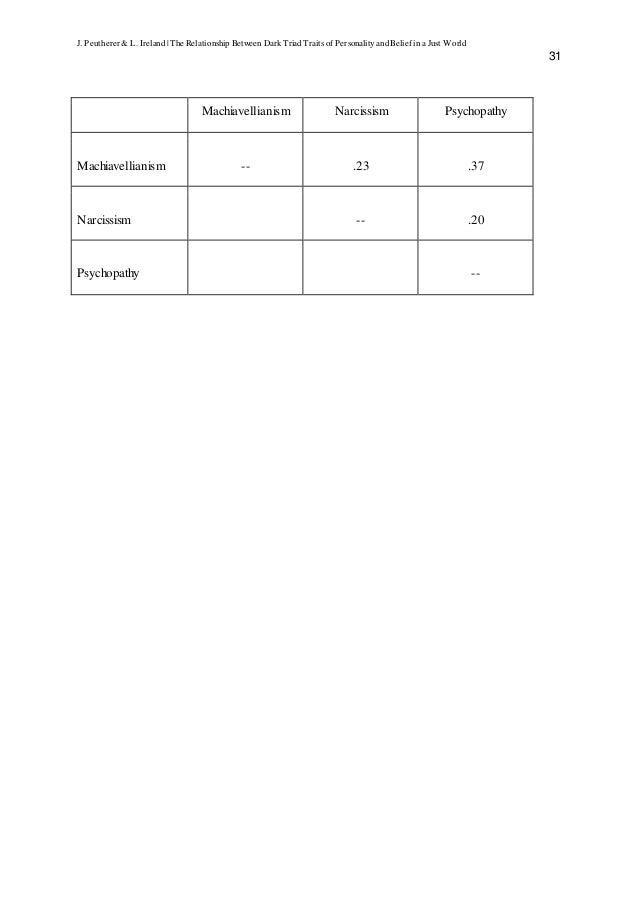 J. Peutherer & L. Ireland | The Relationship Between Dark Triad Traits of Personality and Belief in a Just World

31

| | Machiavellianism | Narcissism | Psychopathy |
|---|---|---|---|
| Machiavellianism | -- | .23 | .37 |
| Narcissism | | -- | .20 |
| Psychopathy | | | -- |